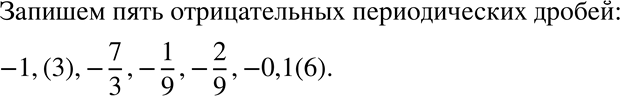 Запишем пять отрицательных периодических дробей:

$-1,(3), -\frac{7}{3}, -\frac{1}{9}, -\frac{2}{9}, -0,1(6).$